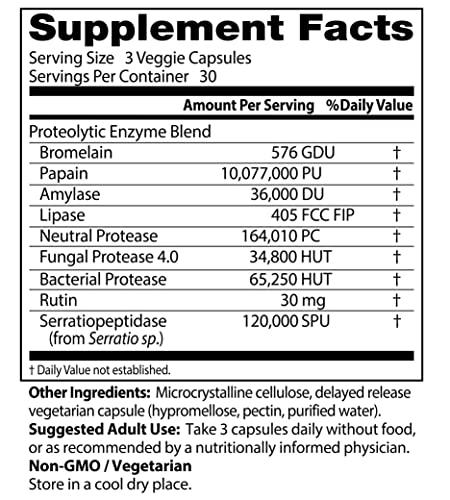 Supplement Facts
Serving Size 3 Veggie Capsules
Servings Per Container 30

| | Amount Per Serving | %Daily Value |
|---|---|---|
| Proteolytic Enzyme Blend | | |
| Bromelain | 576 GDU | † |
| Papain | 10,077,000 PU | † |
| Amylase | 36,000 DU | † |
| Lipase | 405 FCC FIP | † |
| Neutral Protease | 164,010 PC | † |
| Fungal Protease 4.0 | 34,800 HUT | † |
| Bacterial Protease | 65,250 HUT | † |
| Rutin | 30 mg | † |
| Serratiopeptidase (from Serratio sp.) | 120,000 SPU | † |

† Daily Value not established.

Other Ingredients: Microcrystalline cellulose, delayed release vegetarian capsule (hypromellose, pectin, purified water).
Suggested Adult Use: Take 3 capsules daily without food, or as recommended by a nutritionally informed physician.
Non-GMO / Vegetarian
Store in a cool dry place.